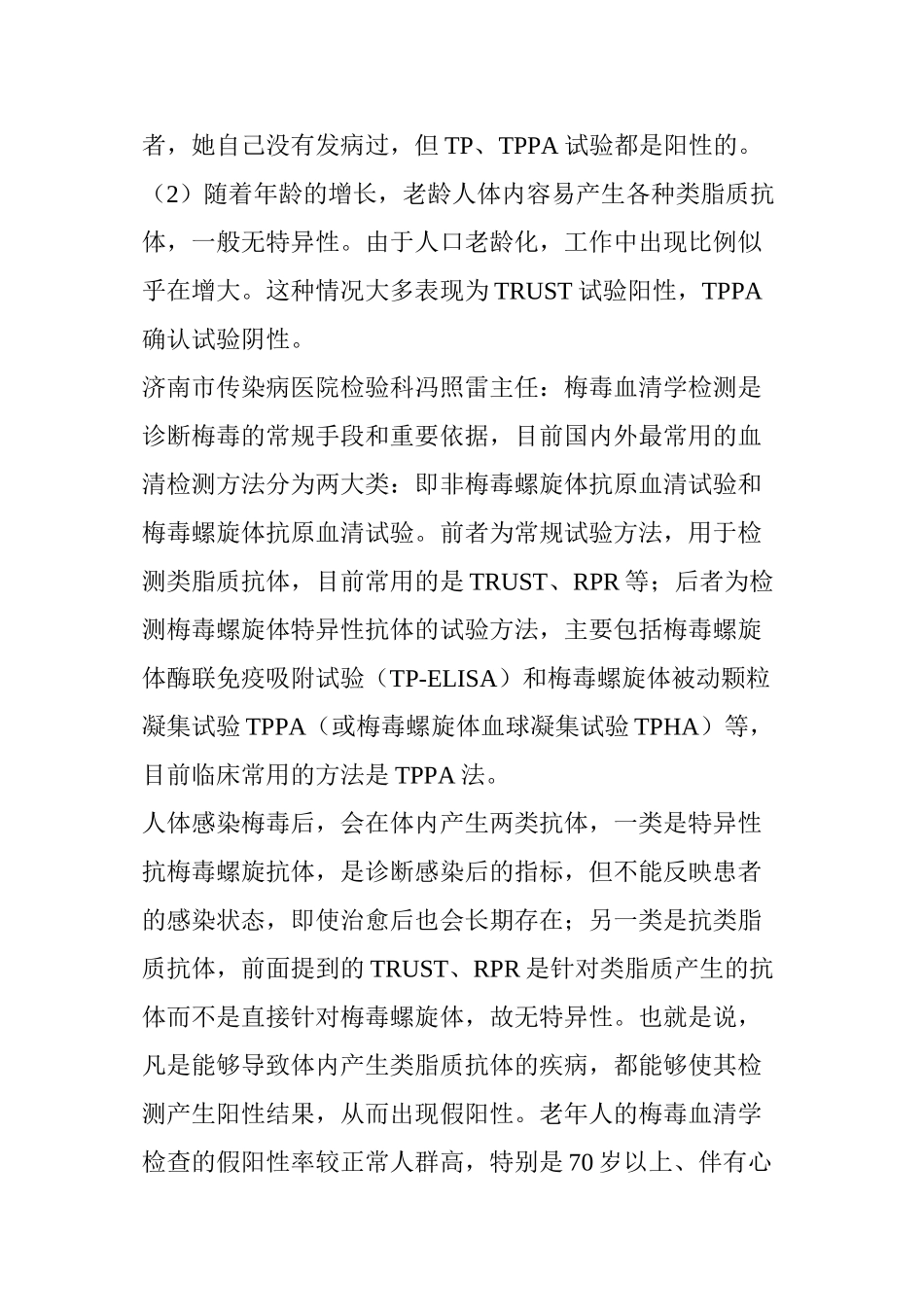 者，她自己没有发病过，但 TP、TPPA 试验都是阳性的。

（2）随着年龄的增长，老龄人体内容易产生各种类脂质抗体，一般无特异性。由于人口老龄化，工作中出现比例似乎在增大。这种情况大多表现为 TRUST 试验阳性，TPPA 确认试验阴性。

济南市传染病医院检验科冯照雷主任：梅毒血清学检测是诊断梅毒的常规手段和重要依据，目前国内外最常用的血清检测方法分为两大类：即非梅毒螺旋体抗原血清试验和梅毒螺旋体抗原血清试验。前者为常规试验方法，用于检测类脂质抗体，目前常用的是 TRUST、RPR 等；后者为检测梅毒螺旋体特异性抗体的试验方法，主要包括梅毒螺旋体酶联免疫吸附试验（TP-ELISA）和梅毒螺旋体被动颗粒凝集试验 TPPA（或梅毒螺旋体血球凝集试验 TPHA）等，目前临床常用的方法是 TPPA 法。

人体感染梅毒后，会在体内产生两类抗体，一类是特异性抗梅毒螺旋抗体，是诊断感染后的指标，但不能反映患者的感染状态，即使治愈后也会长期存在；另一类是抗类脂质抗体，前面提到的 TRUST、RPR 是针对类脂质产生的抗体而不是直接针对梅毒螺旋体，故无特异性。也就是说，凡是能够导致体内产生类脂质抗体的疾病，都能够使其检测产生阳性结果，从而出现假阳性。老年人的梅毒血清学检查的假阳性率较正常人群高，特别是 70 岁以上、伴有心